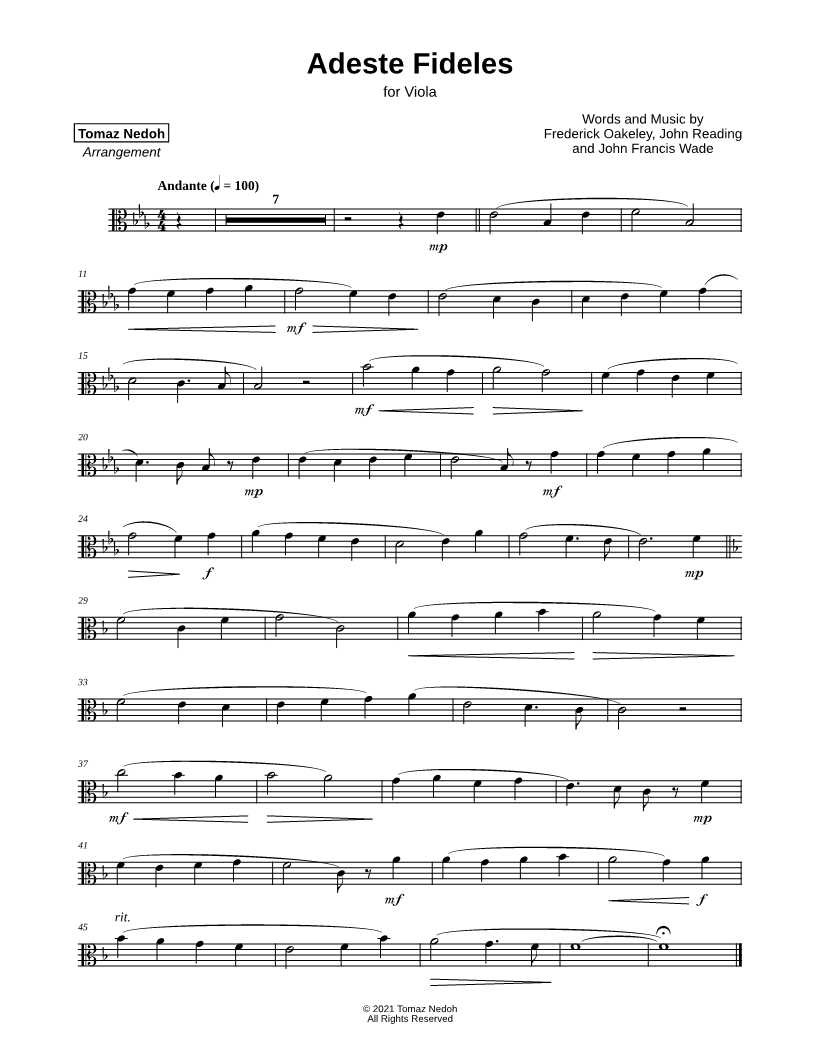 Adeste Fideles

for Viola

Tomaz Nedoh
Arrangement

Words and Music by
Frederick Oakeley, John Reading
and John Francis Wade

Andante (♩ = 100)

7

mp

11

mf

15

mf

20

mp

mf

24

f

mp

29

33

37

mf

mp

41

mf

f

45

rit.

© 2021 Tomaz Nedoh
All Rights Reserved